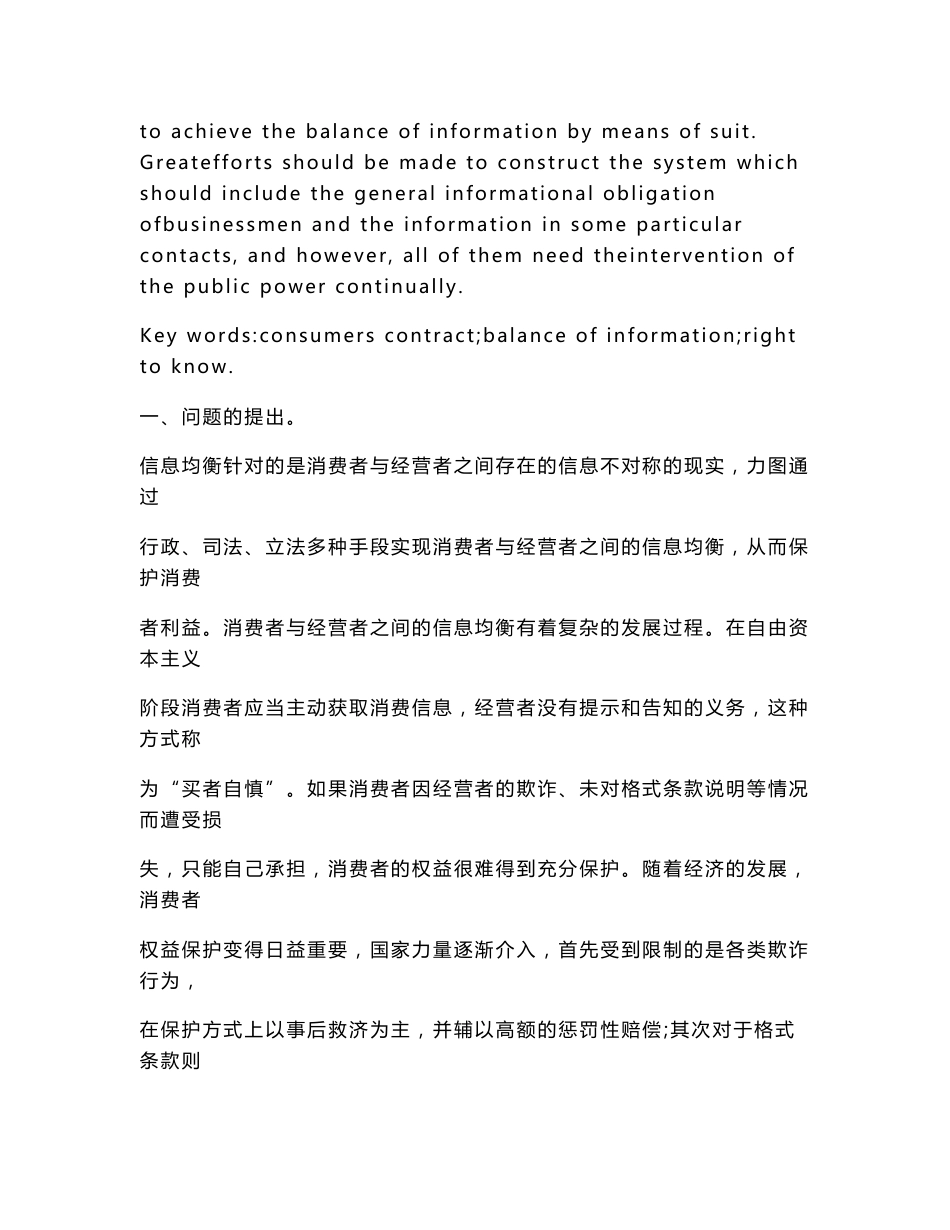 to achieve the balance of information by means of suit. Greatefforts should be made to construct the system which should include the general informational obligation ofbusinessmen and the information in some particular contacts, and however, all of them need theintervention of the public power continually.

Key words:consumers contract;balance of information;right to know.

一、问题的提出。

信息均衡针对的是消费者与经营者之间存在的信息不对称的现实，力图通过

行政、司法、立法多种手段实现消费者与经营者之间的信息均衡，从而保护消费

者利益。消费者与经营者之间的信息均衡有着复杂的发展过程。在自由资本主义

阶段消费者应当主动获取消费信息，经营者没有提示和告知的义务，这种方式称

为“买者自慎”。如果消费者因经营者的欺诈、未对格式条款说明等情况而遭受损

失，只能自己承担，消费者的权益很难得到充分保护。随着经济的发展，消费者

权益保护变得日益重要，国家力量逐渐介入，首先受到限制的是各类欺诈行为，

在保护方式上以事后救济为主，并辅以高额的惩罚性赔偿;其次对于格式条款则